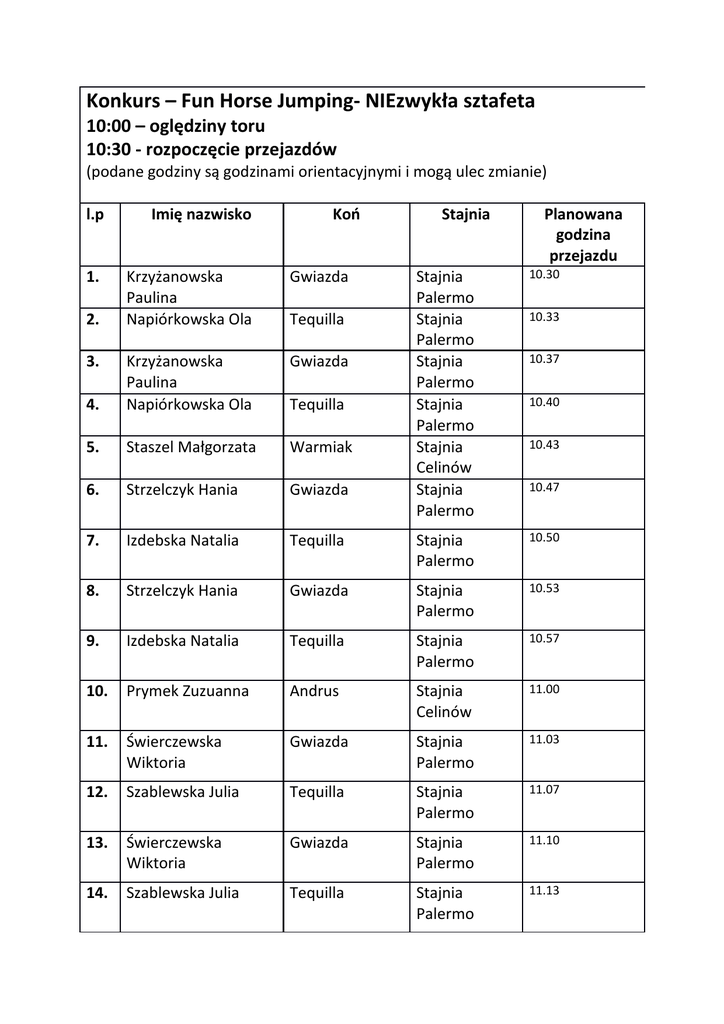 Konkurs – Fun Horse Jumping- NIEzwykła sztafeta
10:00 – oględziny toru
10:30 - rozpoczęcie przejazdów
(podane godziny są godzinami orientacyjnymi i mogą ulec zmianie)

| l.p | Imię nazwisko | Koń | Stajnia | Planowana godzina przejazdu |
|---|---|---|---|---|
| 1. | Krzyżanowska Paulina | Gwiazda | Stajnia Palermo | 10.30 |
| 2. | Napiórkowska Ola | Tequilla | Stajnia Palermo | 10.33 |
| 3. | Krzyżanowska Paulina | Gwiazda | Stajnia Palermo | 10.37 |
| 4. | Napiórkowska Ola | Tequilla | Stajnia Palermo | 10.40 |
| 5. | Staszel Małgorzata | Warmiak | Stajnia Celinów | 10.43 |
| 6. | Strzelczyk Hania | Gwiazda | Stajnia Palermo | 10.47 |
| 7. | Izdebska Natalia | Tequilla | Stajnia Palermo | 10.50 |
| 8. | Strzelczyk Hania | Gwiazda | Stajnia Palermo | 10.53 |
| 9. | Izdebska Natalia | Tequilla | Stajnia Palermo | 10.57 |
| 10. | Prymek Zuzuanna | Andrus | Stajnia Celinów | 11.00 |
| 11. | Świerczewska Wiktoria | Gwiazda | Stajnia Palermo | 11.03 |
| 12. | Szablewska Julia | Tequilla | Stajnia Palermo | 11.07 |
| 13. | Świerczewska Wiktoria | Gwiazda | Stajnia Palermo | 11.10 |
| 14. | Szablewska Julia | Tequilla | Stajnia Palermo | 11.13 |